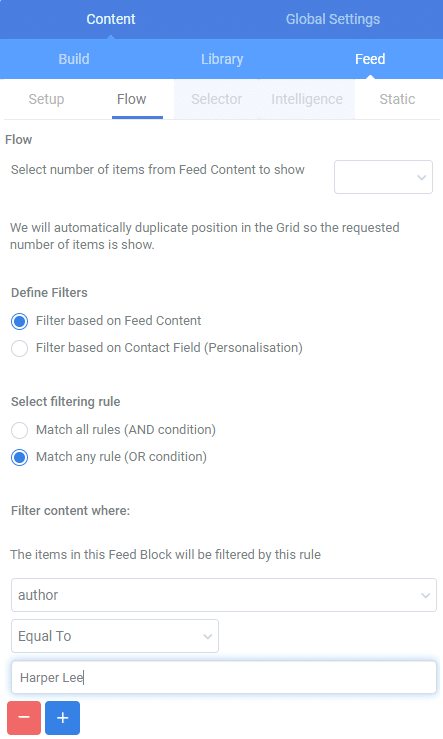 Content Global Settings

Build Library Feed

Setup Flow Selector Intelligence Static

Flow

Select number of items from Feed Content to show

We will automatically duplicate position in the Grid so the requested number of items is show.

Define Filters

Filter based on Feed Content

Filter based on Contact Field (Personalisation)

Select filtering rule

Match all rules (AND condition)

Match any rule (OR condition)

Filter content where:

The items in this Feed Block will be filtered by this rule

author

Equal To

Harper Lee

−

+